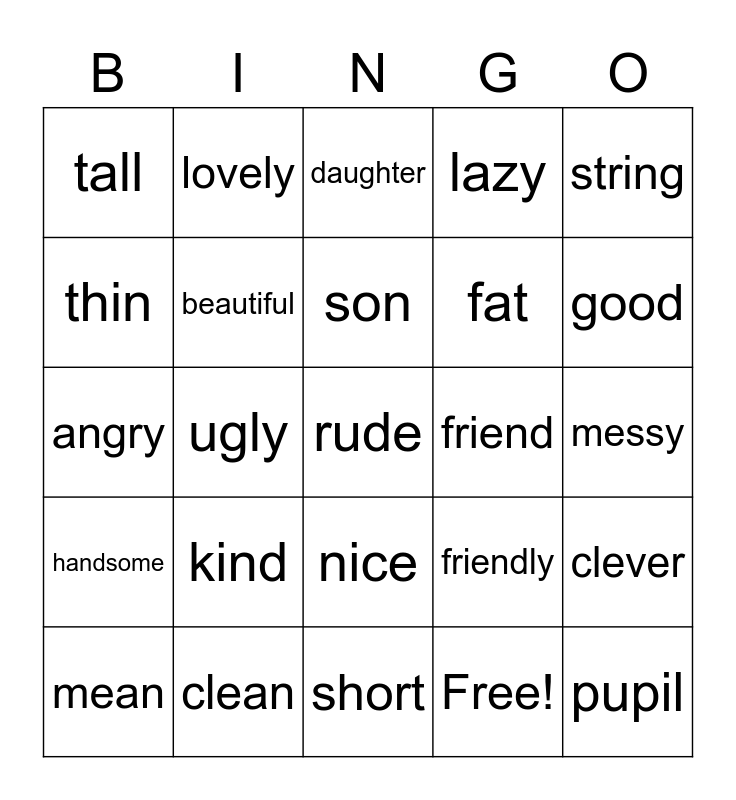 | B | I | N | G | O |
|---|---|---|---|---|
| tall | lovely | daughter | lazy | string |
| thin | beautiful | son | fat | good |
| angry | ugly | rude | friend | messy |
| handsome | kind | nice | friendly | clever |
| mean | clean | short | Free! | pupil |